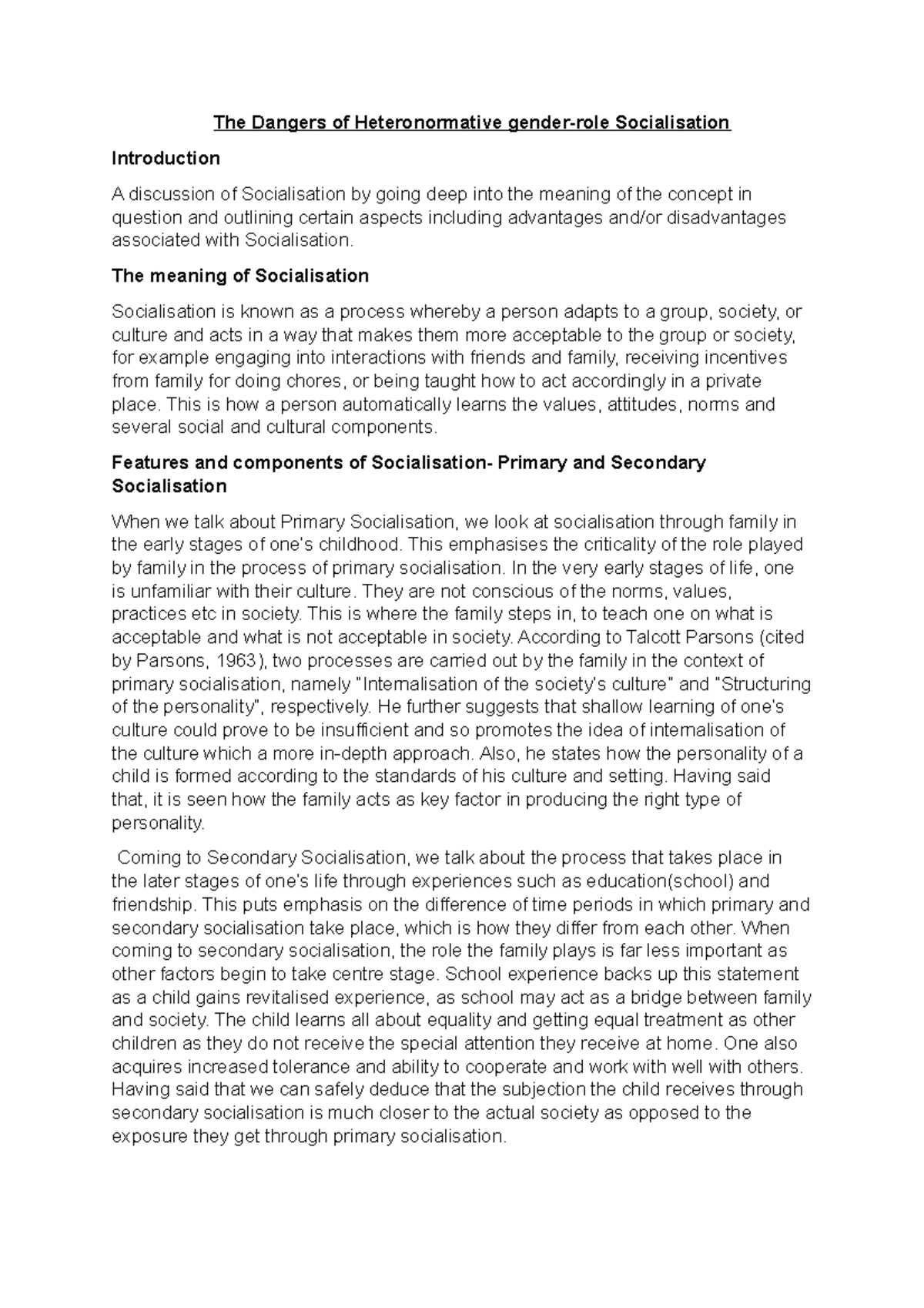 The Dangers of Heteronormative gender-role Socialisation

Introduction

A discussion of Socialisation by going deep into the meaning of the concept in question and outlining certain aspects including advantages and/or disadvantages associated with Socialisation.

The meaning of Socialisation

Socialisation is known as a process whereby a person adapts to a group, society, or culture and acts in a way that makes them more acceptable to the group or society, for example engaging into interactions with friends and family, receiving incentives from family for doing chores, or being taught how to act accordingly in a private place. This is how a person automatically learns the values, attitudes, norms and several social and cultural components.

Features and components of Socialisation- Primary and Secondary Socialisation

When we talk about Primary Socialisation, we look at socialisation through family in the early stages of one's childhood. This emphasises the criticality of the role played by family in the process of primary socialisation. In the very early stages of life, one is unfamiliar with their culture. They are not conscious of the norms, values, practices etc in society. This is where the family steps in, to teach one on what is acceptable and what is not acceptable in society. According to Talcott Parsons (cited by Parsons, 1963), two processes are carried out by the family in the context of primary socialisation, namely "Internalisation of the society's culture" and "Structuring of the personality", respectively. He further suggests that shallow learning of one's culture could prove to be insufficient and so promotes the idea of internalisation of the culture which a more in-depth approach. Also, he states how the personality of a child is formed according to the standards of his culture and setting. Having said that, it is seen how the family acts as key factor in producing the right type of personality.

Coming to Secondary Socialisation, we talk about the process that takes place in the later stages of one's life through experiences such as education(school) and friendship. This puts emphasis on the difference of time periods in which primary and secondary socialisation take place, which is how they differ from each other. When coming to secondary socialisation, the role the family plays is far less important as other factors begin to take centre stage. School experience backs up this statement as a child gains revitalised experience, as school may act as a bridge between family and society. The child learns all about equality and getting equal treatment as other children as they do not receive the special attention they receive at home. One also acquires increased tolerance and ability to cooperate and work with well with others. Having said that we can safely deduce that the subjection the child receives through secondary socialisation is much closer to the actual society as opposed to the exposure they get through primary socialisation.